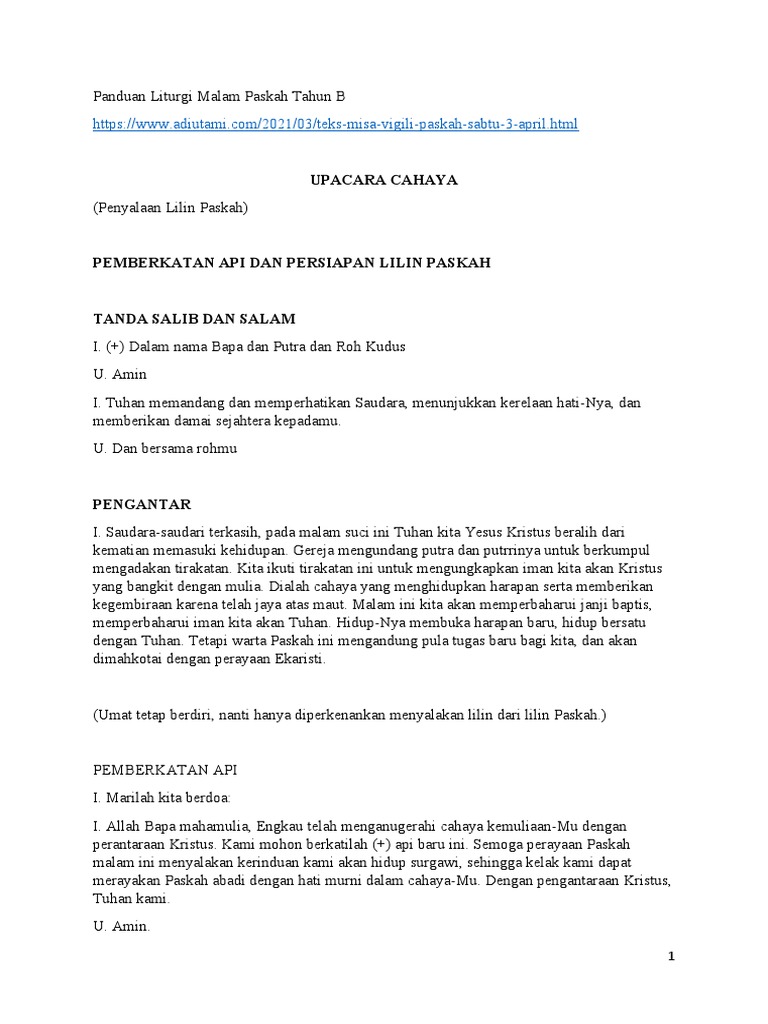 Panduan Liturgi Malam Paskah Tahun B

https://www.adiutami.com/2021/03/teks-misa-vigili-paskah-sabtu-3-april.html

UPACARA CAHAYA

(Penyalaan Lilin Paskah)

PEMBERKATAN API DAN PERSIAPAN LILIN PASKAH

TANDA SALIB DAN SALAM

I. (+) Dalam nama Bapa dan Putra dan Roh Kudus

U. Amin

I. Tuhan memandang dan memperhatikan Saudara, menunjukkan kerelaan hati-Nya, dan memberikan damai sejahtera kepadamu.

U. Dan bersama rohmu

PENGANTAR

I. Saudara-saudari terkasih, pada malam suci ini Tuhan kita Yesus Kristus beralih dari kematian memasuki kehidupan. Gereja mengundang putra dan putrrinya untuk berkumpul mengadakan tirakatan. Kita ikuti tirakatan ini untuk mengungkapkan iman kita akan Kristus yang bangkit dengan mulia. Dialah cahaya yang menghidupkan harapan serta memberikan kegembiraan karena telah jaya atas maut. Malam ini kita akan memperbaharui janji baptis, memperbaharui iman kita akan Tuhan. Hidup-Nya membuka harapan baru, hidup bersatu dengan Tuhan. Tetapi warta Paskah ini mengandung pula tugas baru bagi kita, dan akan dimahkotai dengan perayaan Ekaristi.

(Umat tetap berdiri, nanti hanya diperkenankan menyalakan lilin dari lilin Paskah.)

PEMBERKATAN API

I. Marilah kita berdoa:

I. Allah Bapa mahamulia, Engkau telah menganugerahi cahaya kemuliaan-Mu dengan perantaraan Kristus. Kami mohon berkatilah (+) api baru ini. Semoga perayaan Paskah malam ini menyalakan kerinduan kami akan hidup surgawi, sehingga kelak kami dapat merayakan Paskah abadi dengan hati murni dalam cahaya-Mu. Dengan pengantaraan Kristus, Tuhan kami.

U. Amin.

1